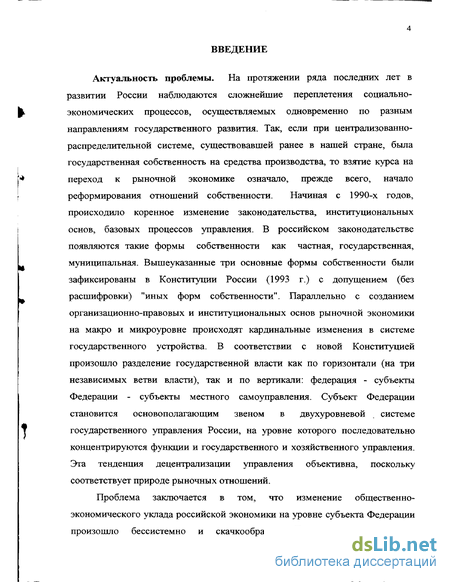 4

ВВЕДЕНИЕ

Актуальность проблемы. На протяжении ряда последних лет в развитии России наблюдаются сложнейшие переплетения социально-экономических процессов, осуществляемых одновременно по разным направлениям государственного развития. Так, если при централизованно-распределительной системе, существовавшей ранее в нашей стране, была государственная собственность на средства производства, то взятие курса на переход к рыночной экономике означало, прежде всего, начало реформирования отношений собственности. Начиная с 1990-х годов, происходило коренное изменение законодательства, институциональных основ, базовых процессов управления. В российском законодательстве появляются такие формы собственности как частная, государственная, муниципальная. Вышеуказанные три основные формы собственности были зафиксированы в Конституции России (1993 г.) с допущением (без расшифровки) "иных форм собственности". Параллельно с созданием организационно-правовых и институциональных основ рыночной экономики на макро и микроуровне происходят кардинальные изменения в системе государственного устройства. В соответствии с новой Конституцией произошло разделение государственной власти как по горизонтали (на три независимых ветви власти), так и по вертикали: федерация - субъекты Федерации - субъекты местного самоуправления. Субъект Федерации становится основополагающим звеном в двухуровневой системе государственного управления России, на уровне которого последовательно концентрируются функции и государственного и хозяйственного управления. Эта тенденция децентрализации управления объективна, поскольку соответствует природе рыночных отношений.

Проблема заключается в том, что изменение общественно-экономического уклада российской экономики на уровне субъекта Федерации произошло бессистемно и скачкообра

dsLib.net
библиотека диссертаций